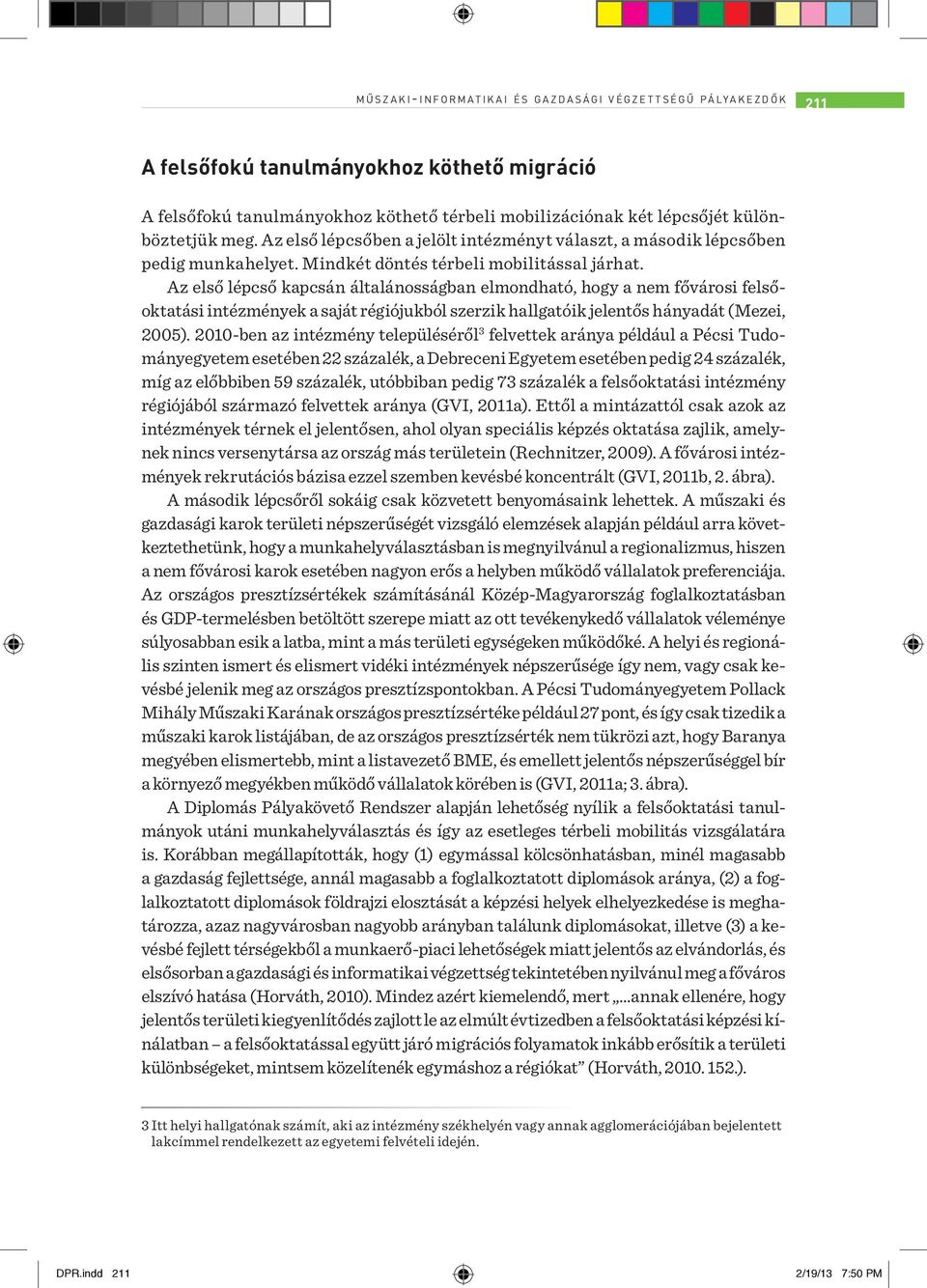 MŰSZAKI-INFORMATIKAI ÉS GAZDASÁGI VÉGZETTSÉGŰ PÁLYAKEZDŐK 211

A felsőfokú tanulmányokhoz köthető migráció

A felsőfokú tanulmányokhoz köthető térbeli mobilizációnak két lépcsőjét különböztetjük meg. Az első lépcsőben a jelölt intézményt választ, a második lépcsőben pedig munkahelyet. Mindkét döntés térbeli mobilitással járhat.

Az első lépcső kapcsán általánosságban elmondható, hogy a nem fővárosi felsőoktatási intézmények a saját régiójukból szerzik hallgatóik jelentős hányadát (Mezei, 2005). 2010-ben az intézmény településéről$^3$ felvettek aránya például a Pécsi Tudományegyetem esetében 22 százalék, a Debreceni Egyetem esetében pedig 24 százalék, míg az előbbiben 59 százalék, utóbbiban pedig 73 százalék a felsőoktatási intézmény régiójából származó felvettek aránya (GVI, 2011a). Ettől a mintázattól csak azok az intézmények térnek el jelentősen, ahol olyan speciális képzés oktatása zajlik, amelynek nincs versenytársa az ország más területein (Rechnitzer, 2009). A fővárosi intézmények rekrutációs bázisa ezzel szemben kevésbé koncentrált (GVI, 2011b, 2. ábra).

A második lépcsőről sokáig csak közvetett benyomásaink lehettek. A műszaki és gazdasági karok területi népszerűségét vizsgáló elemzések alapján például arra következtethetünk, hogy a munkahelyválasztásban is megnyilvánul a regionalizmus, hiszen a nem fővárosi karok esetében nagyon erős a helyben működő vállalatok preferenciája. Az országos presztízsértékek számításánál Közép-Magyarország foglalkoztatásban és GDP-termelésben betöltött szerepe miatt az ott tevékenykedő vállalatok véleménye súlyosabban esik a latba, mint a más területi egységeken működőké. A helyi és regionális szinten ismert és elismert vidéki intézmények népszerűsége így nem, vagy csak kevésbé jelenik meg az országos presztízspontokban. A Pécsi Tudományegyetem Pollack Mihály Műszaki Karának országos presztízsértéke például 27 pont, és így csak tizedik a műszaki karok listájában, de az országos presztízsérték nem tükrözi azt, hogy Baranya megyében elismertebb, mint a listavezető BME, és emellett jelentős népszerűséggel bír a környező megyékben működő vállalatok körében is (GVI, 2011a; 3. ábra).

A Diplomás Pályakövető Rendszer alapján lehetőség nyílik a felsőoktatási tanulmányok utáni munkahelyválasztás és így az esetleges térbeli mobilitás vizsgálatára is. Korábban megállapították, hogy (1) egymással kölcsönhatásban, minél magasabb a gazdaság fejlettsége, annál magasabb a foglalkoztatott diplomások aránya, (2) a foglalkoztatott diplomások földrajzi elosztását a képzési helyek elhelyezkedése is meghatározza, azaz nagyvárosban nagyobb arányban találunk diplomásokat, illetve (3) a kevésbé fejlett térségekből a munkaerő-piaci lehetőségek miatt jelentős az elvándorlás, és elsősorban a gazdasági és informatikai végzettség tekintetében nyilvánul meg a főváros elszívó hatása (Horváth, 2010). Mindez azért kiemelendő, mert „...annak ellenére, hogy jelentős területi kiegyenlítődés zajlott le az elmúlt évtizedben a felsőoktatási képzési kínálatban – a felsőoktatással együtt járó migrációs folyamatok inkább erősítik a területi különbségeket, mintsem közelítenék egymáshoz a régiókat” (Horváth, 2010. 152.).

3 Itt helyi hallgatónak számít, aki az intézmény székhelyén vagy annak agglomerációjában bejelentett lakcímmel rendelkezett az egyetemi felvételi idején.

DPR.indd 211 2/19/13 7:50 PM